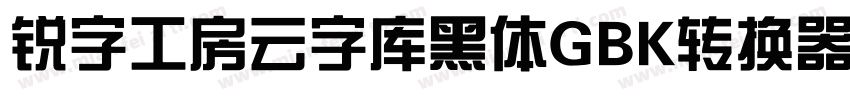 锐字工房云字库黑体GBK转换器